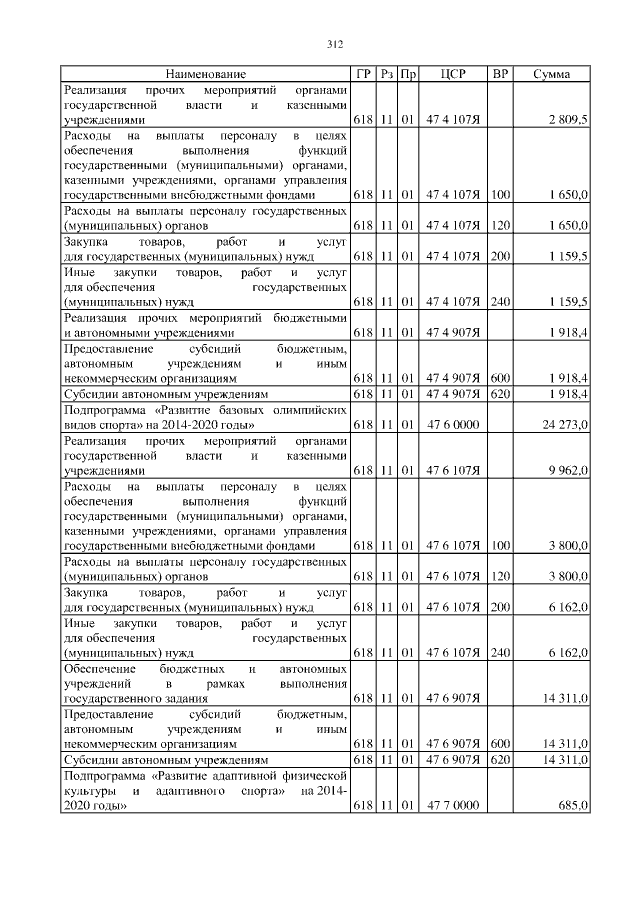 312

| Наименование | ГР | Рз | Пр | ЦСР | ВР | Сумма |
|---|---|---|---|---|---|---|
| Реализация прочих мероприятий органами государственной власти и казенными учреждениями | 618 | 11 | 01 | 47 4 107Я | | 2 809,5 |
| Расходы на выплаты персоналу в целях обеспечения выполнения функций государственными (муниципальными) органами, казенными учреждениями, органами управления государственными внебюджетными фондами | 618 | 11 | 01 | 47 4 107Я | 100 | 1 650,0 |
| Расходы на выплаты персоналу государственных (муниципальных) органов | 618 | 11 | 01 | 47 4 107Я | 120 | 1 650,0 |
| Закупка товаров, работ и услуг для государственных (муниципальных) нужд | 618 | 11 | 01 | 47 4 107Я | 200 | 1 159,5 |
| Иные закупки товаров, работ и услуг для обеспечения государственных (муниципальных) нужд | 618 | 11 | 01 | 47 4 107Я | 240 | 1 159,5 |
| Реализация прочих мероприятий бюджетными и автономными учреждениями | 618 | 11 | 01 | 47 4 907Я | | 1 918,4 |
| Предоставление субсидий бюджетным, автономным учреждениям и иным некоммерческим организациям | 618 | 11 | 01 | 47 4 907Я | 600 | 1 918,4 |
| Субсидии автономным учреждениям | 618 | 11 | 01 | 47 4 907Я | 620 | 1 918,4 |
| Подпрограмма «Развитие базовых олимпийских видов спорта» на 2014-2020 годы» | 618 | 11 | 01 | 47 6 0000 | | 24 273,0 |
| Реализация прочих мероприятий органами государственной власти и казенными учреждениями | 618 | 11 | 01 | 47 6 107Я | | 9 962,0 |
| Расходы на выплаты персоналу в целях обеспечения выполнения функций государственными (муниципальными) органами, казенными учреждениями, органами управления государственными внебюджетными фондами | 618 | 11 | 01 | 47 6 107Я | 100 | 3 800,0 |
| Расходы на выплаты персоналу государственных (муниципальных) органов | 618 | 11 | 01 | 47 6 107Я | 120 | 3 800,0 |
| Закупка товаров, работ и услуг для государственных (муниципальных) нужд | 618 | 11 | 01 | 47 6 107Я | 200 | 6 162,0 |
| Иные закупки товаров, работ и услуг для обеспечения государственных (муниципальных) нужд | 618 | 11 | 01 | 47 6 107Я | 240 | 6 162,0 |
| Обеспечение бюджетных и автономных учреждений в рамках выполнения государственного задания | 618 | 11 | 01 | 47 6 907Я | | 14 311,0 |
| Предоставление субсидий бюджетным, автономным учреждениям и иным некоммерческим организациям | 618 | 11 | 01 | 47 6 907Я | 600 | 14 311,0 |
| Субсидии автономным учреждениям | 618 | 11 | 01 | 47 6 907Я | 620 | 14 311,0 |
| Подпрограмма «Развитие адаптивной физической культуры и адаптивного спорта» на 2014-2020 годы» | 618 | 11 | 01 | 47 7 0000 | | 685,0 |